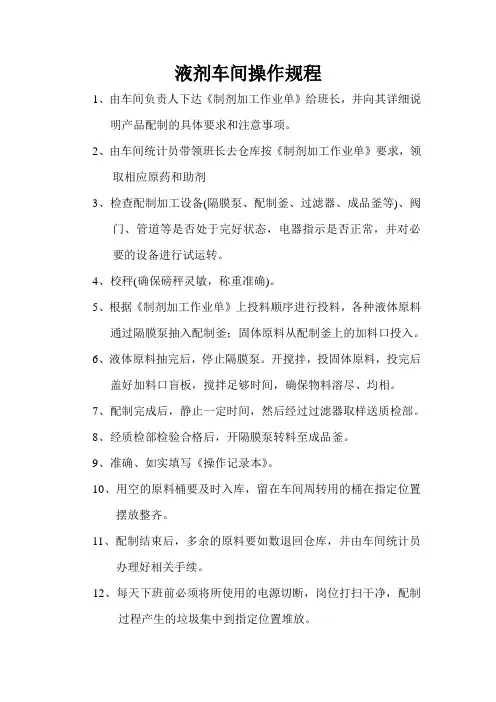 液剂车间操作规程

1、由车间负责人下达《制剂加工作业单》给班长，并向其详细说明产品配制的具体要求和注意事项。

2、由车间统计员带领班长去仓库按《制剂加工作业单》要求，领取相应原药和助剂

3、检查配制加工设备(隔膜泵、配制釜、过滤器、成品釜等)、阀门、管道等是否处于完好状态，电器指示是否正常，并对必要的设备进行试运转。

4、校秤(确保磅秤灵敏，称重准确)。

5、根据《制剂加工作业单》上投料顺序进行投料，各种液体原料通过隔膜泵抽入配制釜；固体原料从配制釜上的加料口投入。

6、液体原料抽完后，停止隔膜泵。开搅拌，投固体原料，投完后盖好加料口盲板，搅拌足够时间，确保物料溶尽、均相。

7、配制完成后，静止一定时间，然后经过过滤器取样送质检部。

8、经质检部检验合格后，开隔膜泵转料至成品釜。

9、准确、如实填写《操作记录本》。

10、用空的原料桶要及时入库，留在车间周转用的桶在指定位置摆放整齐。

11、配制结束后，多余的原料要如数退回仓库，并由车间统计员办理好相关手续。

12、每天下班前必须将所使用的电源切断，岗位打扫干净，配制过程产生的垃圾集中到指定位置堆放。